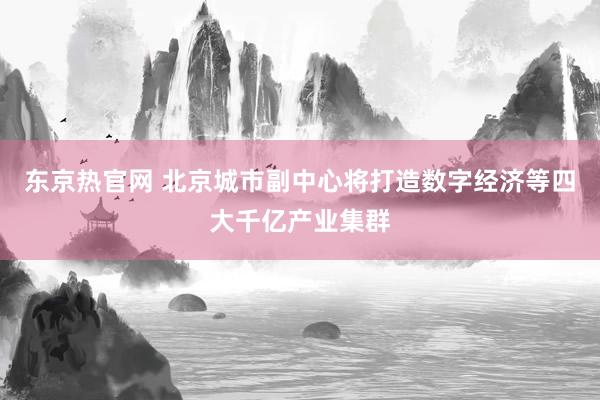 东京热官网 北京城市副中心将打造数字经济等四大千亿产业集群